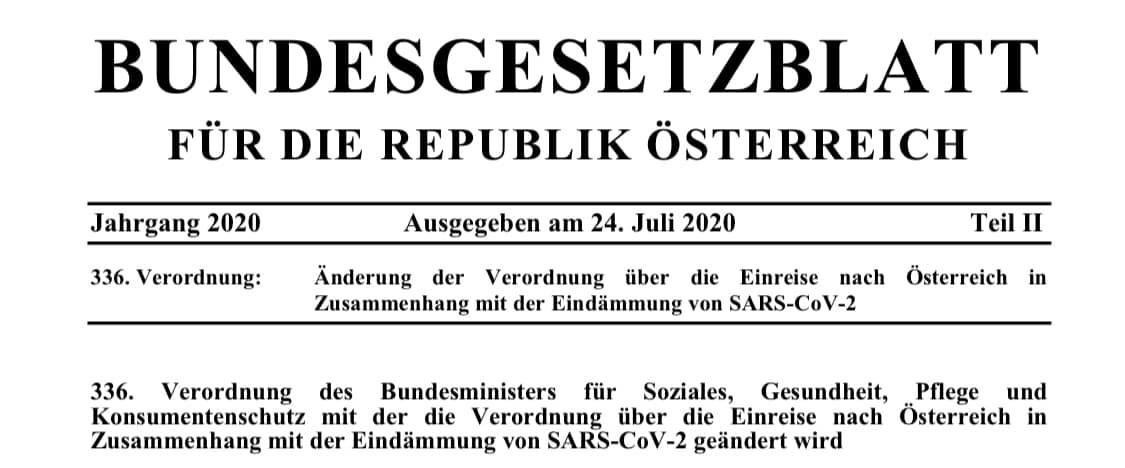 BUNDESGESETZBLATT
FÜR DIE REPUBLIK ÖSTERREICH

Jahrgang 2020 Ausgegeben am 24. Juli 2020 Teil II

336. Verordnung: Änderung der Verordnung über die Einreise nach Österreich in Zusammenhang mit der Eindämmung von SARS-CoV-2

336. Verordnung des Bundesministers für Soziales, Gesundheit, Pflege und Konsumentenschutz mit der die Verordnung über die Einreise nach Österreich in Zusammenhang mit der Eindämmung von SARS-CoV-2 geändert wird